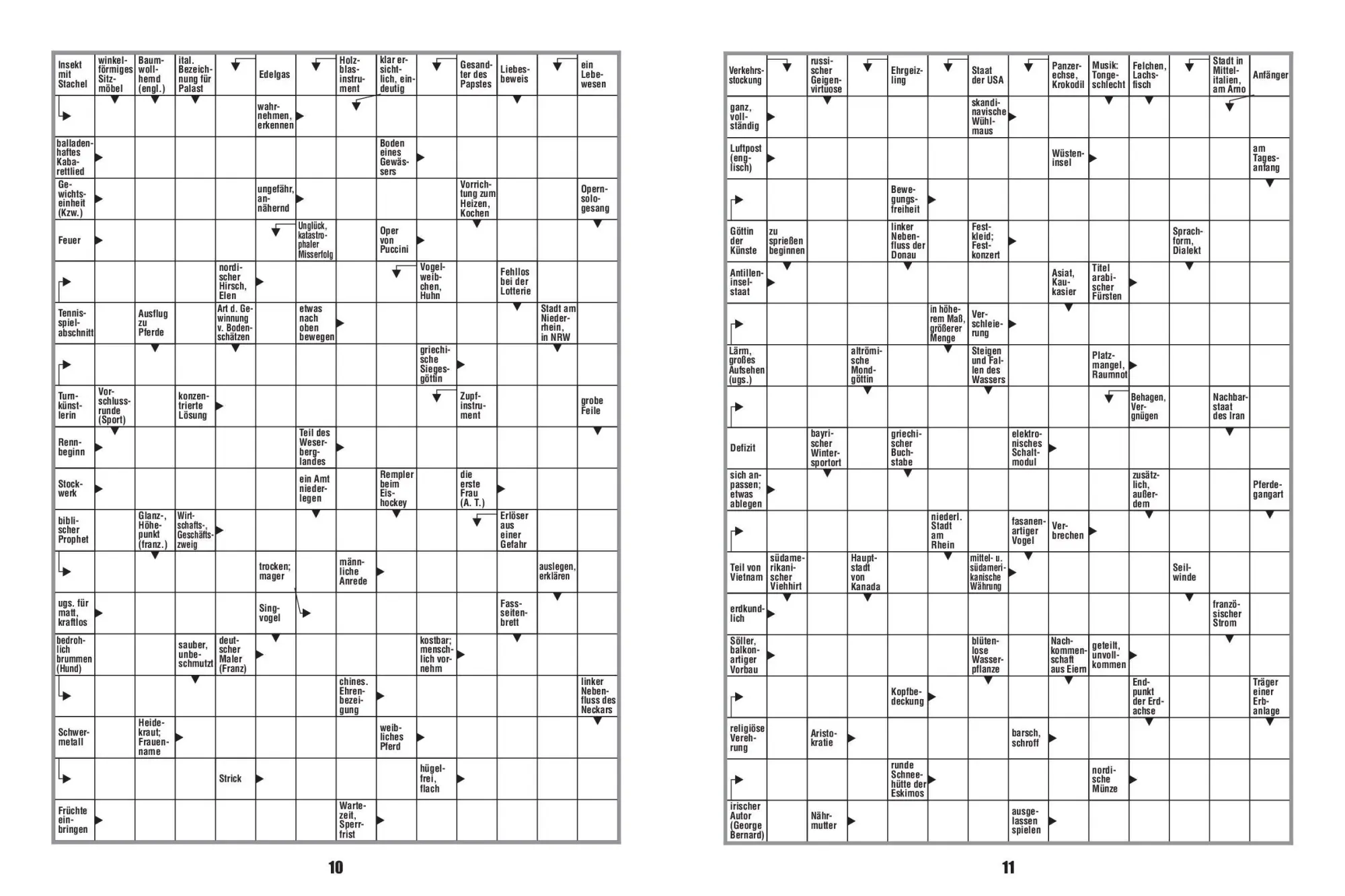 Insekt mit Stachel
winkelförmiges Sitzmöbel
Baumwollhemd (engl.)
ital. Bezeichnung für Palast
Edelgas
Holzblasinstrument
klar ersichtlich, eindeutig
Gesandter des Papstes
Liebesbeweis
ein Lebewesen
wahrnehmen, erkennen
balladenhaftes Kabarettlied
Boden eines Gewässers
Gewichtseinheit (Kzw.)
ungefähr, annähernd
Vorrichtung zum Heizen, Kochen
Opernsologesang
Feuer
Unglück, katastrophaler Misserfolg
Oper von Puccini
nordischer Hirsch, Elen
Vogelweibchen, Huhn
Fehllos bei der Lotterie
Tennisspielabschnitt
Ausflug zu Pferde
Art d. Gewinnung v. Bodenschätzen
etwas nach oben bewegen
Stadt am Niederrhein, in NRW
griechische Siegesgöttin
Turnkünstlerin
Vorschlussrunde (Sport)
konzentrierte Lösung
Zupfinstrument
grobe Feile
Rennbeginn
Teil des Weserberglandes
Stockwerk
ein Amt niederlegen
Rempler beim Eishockey
die erste Frau (A. T.)
biblischer Prophet
Glanz-, Höhepunkt (franz.)
Wirtschafts-, Geschäftszweig
Erlöser aus einer Gefahr
trocken; mager
männliche Anrede
auslegen, erklären
ugs. für matt, kraftlos
Singvogel
Fassseitenbrett
bedrohlich brummen (Hund)
sauber, unbeschmutzt
deutscher Maler (Franz)
kostbar; menschlich vornehm
chines. Ehrenbezeigung
linker Nebenfluss des Neckars
Schwermetall
Heidekraut; Frauenname
weibliches Pferd
Strick
hügelfrei, flach
Früchte einbringen
Wartezeit, Sperrfrist

10

Verkehrsstockung
russischer Geigenvirtuose
Ehrgeizling
Staat der USA
Panzerechse, Krokodil
Musik: Tongeschlecht
Felchen, Lachsfisch
Stadt in Mittelitalien, am Arno
Anfänger
ganz, vollständig
skandinavische Wühlmaus
Luftpost (englisch)
Wüsteninsel
am Tagesanfang
Bewegungsfreiheit
Göttin der Künste
zu sprießen beginnen
linker Nebenfluss der Donau
Festkleid; Festkonzert
Sprachform, Dialekt
Antilleninselstaat
Asiat, Kaukasier
Titel arabischer Fürsten
in höherem Maß, größerer Menge
Verschleierung
Lärm, großes Aufsehen (ugs.)
altrömische Mondgöttin
Steigen und Fallen des Wassers
Platzmangel, Raumnot
Behagen, Vergnügen
Nachbarstaat des Iran
Defizit
bayrischer Wintersportort
griechischer Buchstabe
elektronisches Schaltmodul
sich anpassen; etwas ablegen
zusätzlich, außerdem
Pferdegangart
niederl. Stadt am Rhein
fasanenartiger Vogel
Verbrechen
Teil von Vietnam
südamerikanischer Viehhirt
Hauptstadt von Kanada
mittel- u. südamerikanische Währung
Seilwinde
erdkundlich
französischer Strom
Söller, balkonartiger Vorbau
blütenlose Wasserpflanze
Nachkommenschaft aus Eiern
geteilt, unvollkommen
Kopfbedeckung
Endpunkt der Erdachse
Träger einer Erbanlage
religiöse Verehrung
Aristokratie
barsch, schroff
runde Schneehütte der Eskimos
nordische Münze
irischer Autor (George Bernard)
Nährmutter
ausgelassen spielen

11